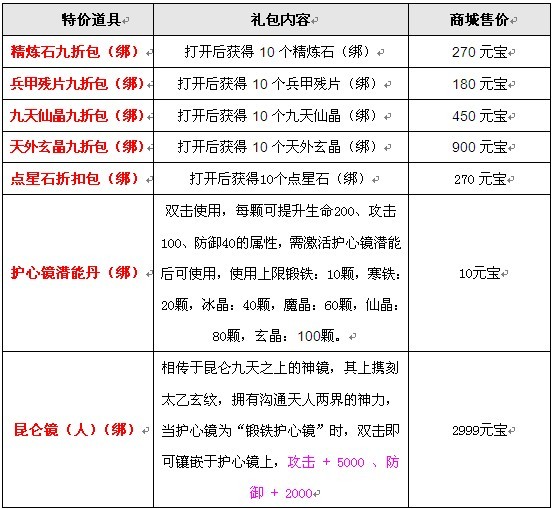 | 特价道具 | 礼包内容 | 商城售价 |
|---|---|---|
| 精炼石九折包（绑） | 打开后获得 10 个精炼石（绑） | 270 元宝 |
| 兵甲残片九折包（绑） | 打开后获得 10 个兵甲残片（绑） | 180 元宝 |
| 九天仙晶九折包（绑） | 打开后获得 10 个九天仙晶（绑） | 450 元宝 |
| 天外玄晶九折包（绑） | 打开后获得 10 个天外玄晶（绑） | 900 元宝 |
| 点星石折扣包（绑） | 打开后获得10个点星石（绑） | 270 元宝 |
| 护心镜潜能丹（绑） | 双击使用，每颗可提升生命200、攻击100、防御40的属性，需激活护心镜潜能后可使用，使用上限锻铁：10颗，寒铁：20颗，冰晶：40颗，魔晶：60颗，仙晶：80颗，玄晶：100颗。 | 10元宝 |
| 昆仑镜（人）（绑） | 相传于昆仑九天之上的神镜，其上携刻太乙玄纹，拥有沟通天人两界的神力，当护心镜为“锻铁护心镜”时，双击即可镶嵌于护心镜上，攻击 + 5000 、防御 + 2000 | 2999元宝 |